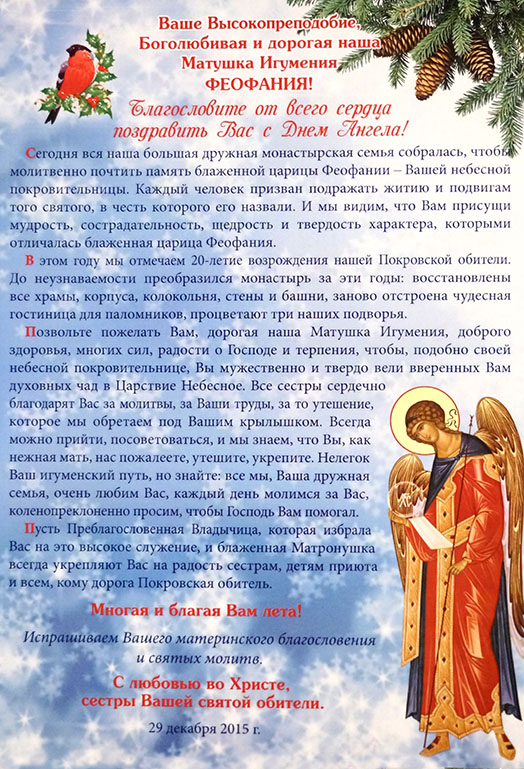 Ваше Высокопреподобие,
Боголюбивая и дорогая наша
Матушка Игумения
ФЕОФАНИЯ!

Благословите от всего сердца
поздравить Вас с Днем Ангела!

Сегодня вся наша большая дружная монастырская семья собралась, чтобы молитвенно почтить память блаженной царицы Феофании – Вашей небесной покровительницы. Каждый человек призван подражать житию и подвигам того святого, в честь которого его назвали. И мы видим, что Вам присущи мудрость, сострадательность, щедрость и твердость характера, которыми отличалась блаженная царица Феофания.

В этом году мы отмечаем 20-летие возрождения нашей Покровской обители. До неузнаваемости преобразился монастырь за эти годы: восстановлены все храмы, корпуса, колокольня, стены и башни, заново отстроена чудесная гостиница для паломников, процветают три наших подворья.

Позвольте пожелать Вам, дорогая наша Матушка Игумения, доброго здоровья, многих сил, радости о Господе и терпения, чтобы, подобно своей небесной покровительнице, Вы мужественно и твердо вели вверенных Вам духовных чад в Царствие Небесное. Все сестры сердечно благодарят Вас за молитвы, за Ваши труды, за то утешение, которое мы обретаем под Вашим крылышком. Всегда можно прийти, посоветоваться, и мы знаем, что Вы, как нежная мать, нас пожалеете, утешите, укрепите. Нелегок Ваш игуменский путь, но знайте: все мы, Ваша дружная семья, очень любим Вас, каждый день молимся за Вас, коленопреклоненно просим, чтобы Господь Вам помогал.

Пусть Преблагословенная Владычица, которая избрала Вас на это высокое служение, и блаженная Матронушка всегда укрепляют Вас на радость сестрам, детям приюта и всем, кому дорога Покровская обитель.

Многая и благая Вам лета!

Испрашиваем Вашего материнского благословения и святых молитв.

С любовью во Христе,
сестры Вашей святой обители.

29 декабря 2015 г.